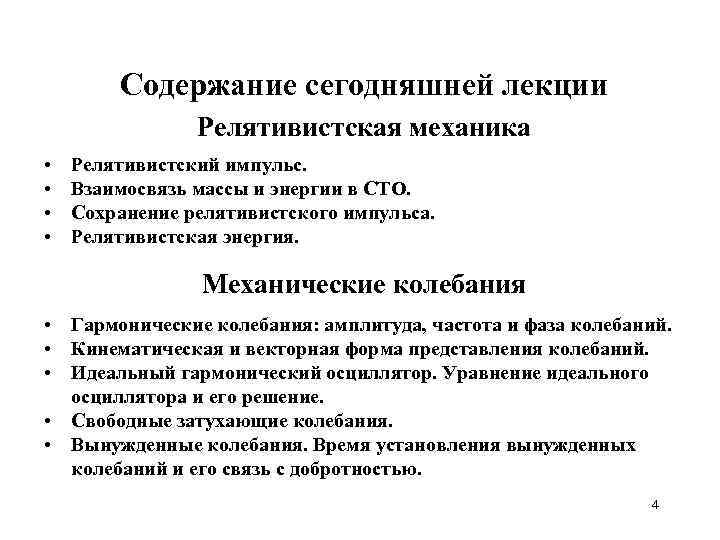 Содержание сегодняшней лекции

Релятивистская механика

• Релятивистский импульс.
• Взаимосвязь массы и энергии в СТО.
• Сохранение релятивистского импульса.
• Релятивистская энергия.

Механические колебания

• Гармонические колебания: амплитуда, частота и фаза колебаний.
• Кинематическая и векторная форма представления колебаний.
• Идеальный гармонический осциллятор. Уравнение идеального осциллятора и его решение.
• Свободные затухающие колебания.
• Вынужденные колебания. Время установления вынужденных колебаний и его связь с добротностью.

4